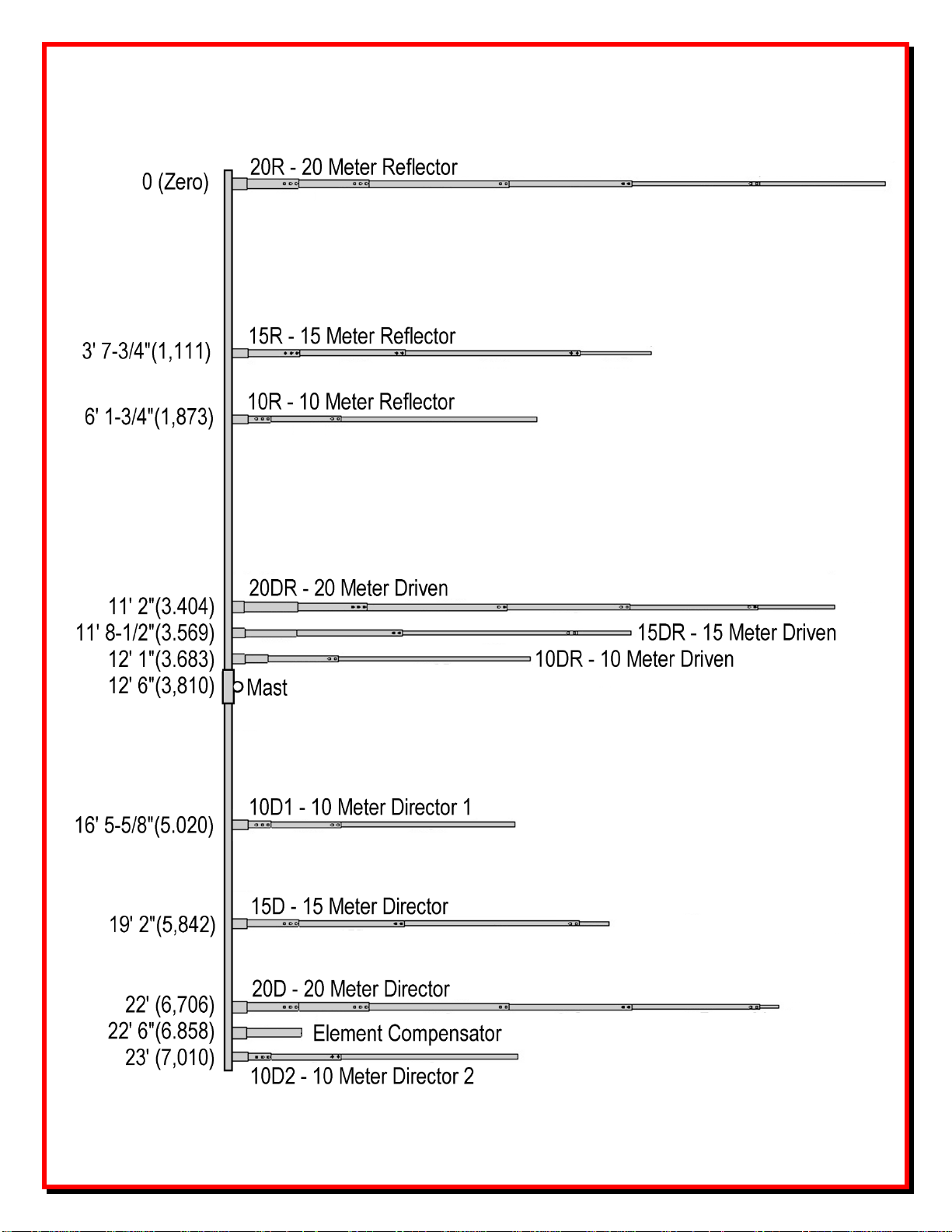 0 (Zero)

20R - 20 Meter Reflector

3' 7-3/4"(1,111)

15R - 15 Meter Reflector

6' 1-3/4"(1,873)

10R - 10 Meter Reflector

11' 2"(3.404)

20DR - 20 Meter Driven

11' 8-1/2"(3.569)

15DR - 15 Meter Driven

12' 1"(3.683)

10DR - 10 Meter Driven

12' 6"(3,810)

Mast

16' 5-5/8"(5.020)

10D1 - 10 Meter Director 1

19' 2"(5,842)

15D - 15 Meter Director

22' (6,706)

20D - 20 Meter Director

22' 6"(6.858)

Element Compensator

23' (7,010)

10D2 - 10 Meter Director 2